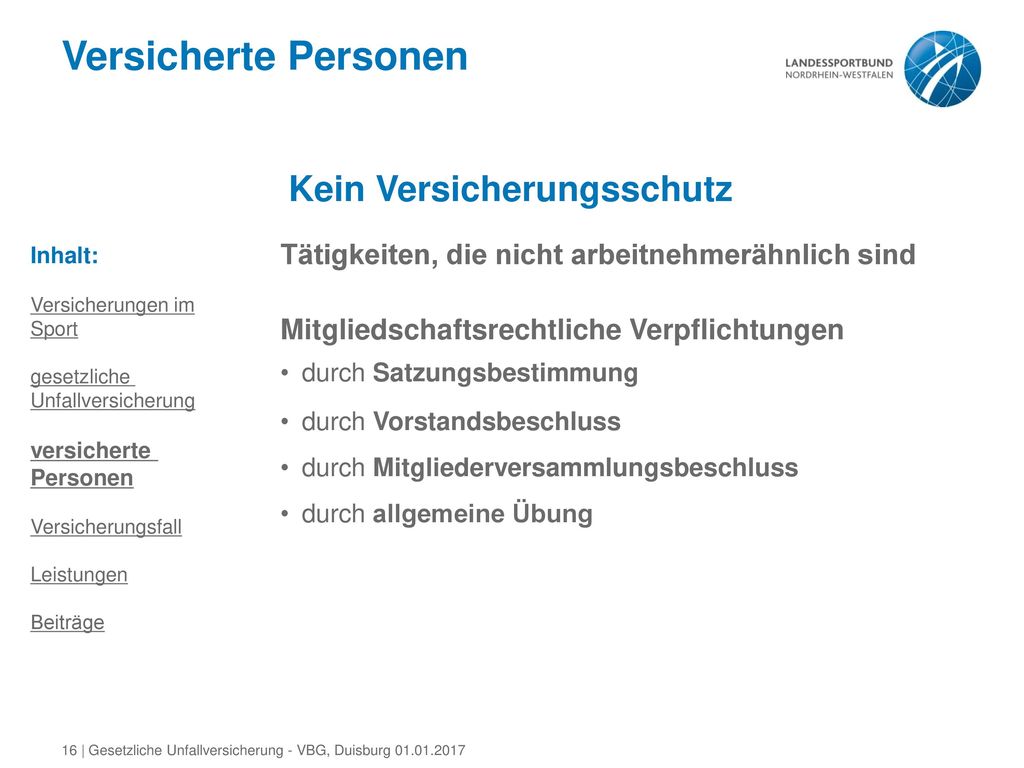 Versicherte Personen

LANDESSPORTBUND
NORDRHEIN-WESTFALEN

Kein Versicherungsschutz

Inhalt:

Versicherungen im Sport

gesetzliche Unfallversicherung

versicherte Personen

Versicherungsfall

Leistungen

Beiträge

Tätigkeiten, die nicht arbeitnehmerähnlich sind

Mitgliedschaftsrechtliche Verpflichtungen

• durch Satzungsbestimmung
• durch Vorstandsbeschluss
• durch Mitgliederversammlungsbeschluss
• durch allgemeine Übung

16 | Gesetzliche Unfallversicherung - VBG, Duisburg 01.01.2017